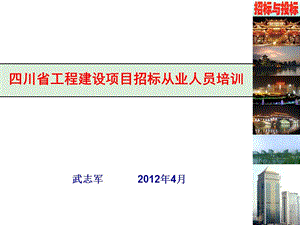 招标与投标

四川省工程建设项目招标从业人员培训

武志军 2012年4月